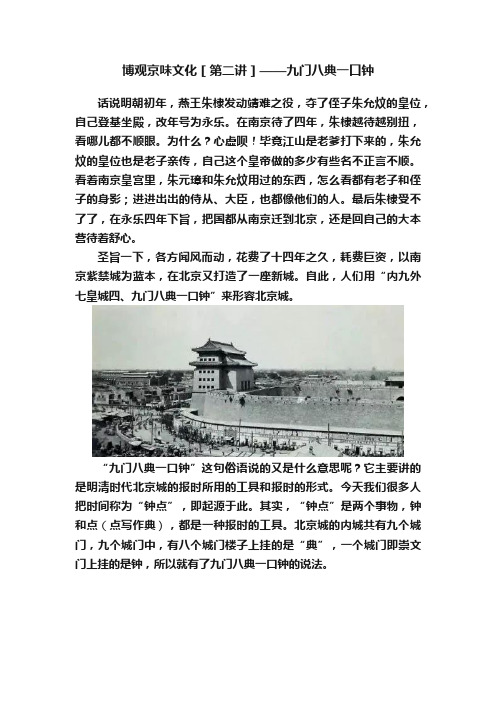 博观京味文化［第二讲］——九门八典一口钟

话说明朝初年，燕王朱棣发动靖难之役，夺了侄子朱允炆的皇位，自己登基坐殿，改年号为永乐。在南京待了四年，朱棣越待越别扭，看哪儿都不顺眼。为什么？心虚呗！毕竟江山是老爹打下来的，朱允炆的皇位也是老子亲传，自己这个皇帝做的多少有些名不正言不顺。看着南京皇宫里，朱元璋和朱允炆用过的东西，怎么看都有老子和侄子的身影；进进出出的侍从、大臣，也都像他们的人。最后朱棣受不了了，在永乐四年下旨，把国都从南京迁到北京，还是回自己的大本营待着舒心。

圣旨一下，各方闻风而动，花费了十四年之久，耗费巨资，以南京紫禁城为蓝本，在北京又打造了一座新城。自此，人们用“内九外七皇城四、九门八典一口钟”来形容北京城。

“九门八典一口钟”这句俗语说的又是什么意思呢？它主要讲的是明清时代北京城的报时所用的工具和报时的形式。今天我们很多人把时间称为“钟点”，即起源于此。其实，“钟点”是两个事物，钟和点（点写作典），都是一种报时的工具。北京城的内城共有九个城门，九个城门中，有八个城门楼子上挂的是“典”，一个城门即崇文门上挂的是钟，所以就有了九门八典一口钟的说法。